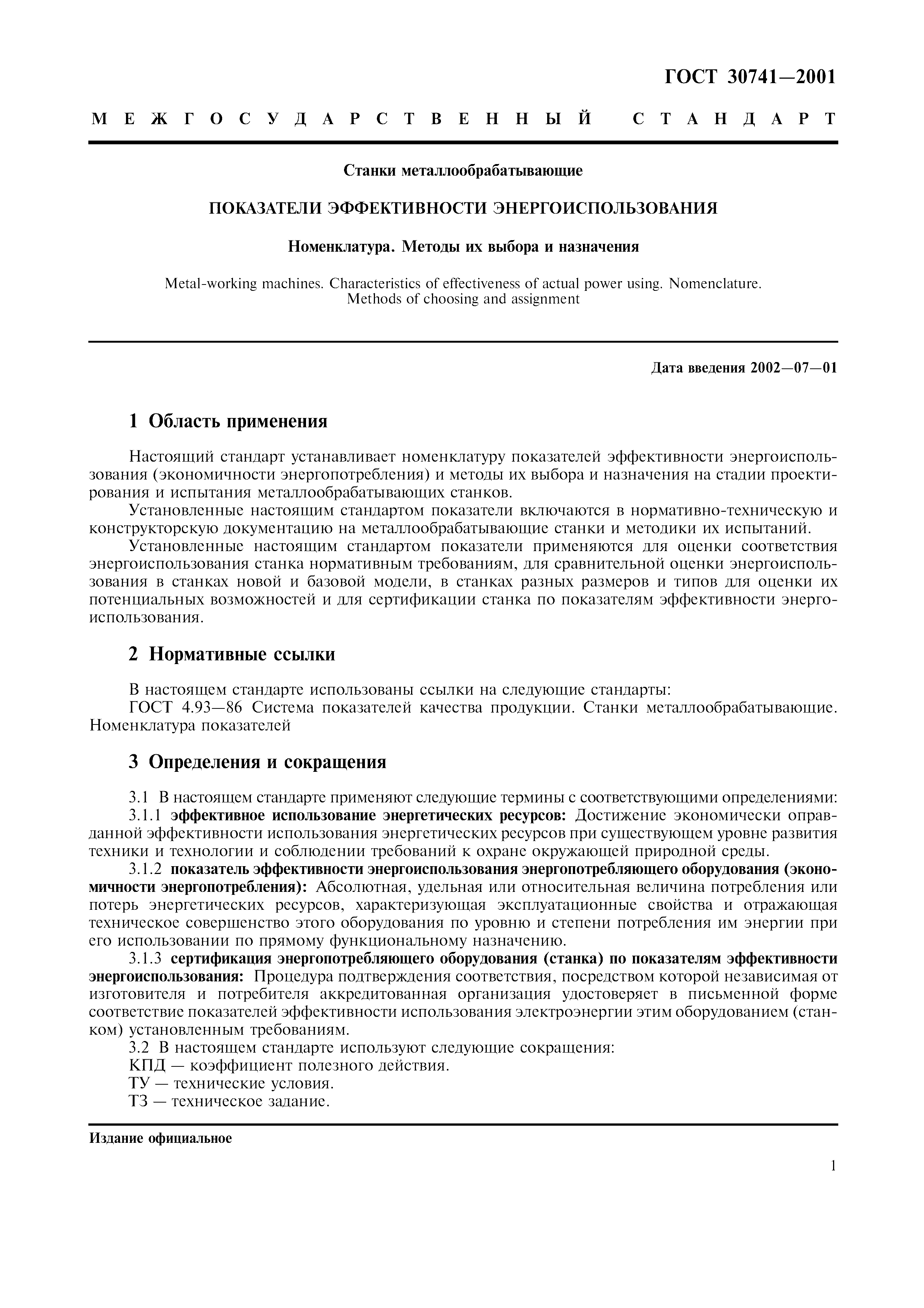 ГОСТ 30741—2001

МЕЖГОСУДАРСТВЕННЫЙ СТАНДАРТ

Станки металлообрабатывающие

ПОКАЗАТЕЛИ ЭФФЕКТИВНОСТИ ЭНЕРГОИСПОЛЬЗОВАНИЯ

Номенклатура. Методы их выбора и назначения

Metal-working machines. Characteristics of effectiveness of actual power using. Nomenclature. Methods of choosing and assignment

Дата введения 2002—07—01

1 Область применения

Настоящий стандарт устанавливает номенклатуру показателей эффективности энергоиспользования (экономичности энергопотребления) и методы их выбора и назначения на стадии проектирования и испытания металлообрабатывающих станков.

Установленные настоящим стандартом показатели включаются в нормативно-техническую и конструкторскую документацию на металлообрабатывающие станки и методики их испытаний.

Установленные настоящим стандартом показатели применяются для оценки соответствия энергоиспользования станка нормативным требованиям, для сравнительной оценки энергоиспользования в станках новой и базовой модели, в станках разных размеров и типов для оценки их потенциальных возможностей и для сертификации станка по показателям эффективности энергоиспользования.

2 Нормативные ссылки

В настоящем стандарте использованы ссылки на следующие стандарты:

ГОСТ 4.93—86 Система показателей качества продукции. Станки металлообрабатывающие. Номенклатура показателей

3 Определения и сокращения

3.1 В настоящем стандарте применяют следующие термины с соответствующими определениями:

3.1.1 эффективное использование энергетических ресурсов: Достижение экономически оправданной эффективности использования энергетических ресурсов при существующем уровне развития техники и технологии и соблюдении требований к охране окружающей природной среды.

3.1.2 показатель эффективности энергоиспользования энергопотребляющего оборудования (экономичности энергопотребления): Абсолютная, удельная или относительная величина потребления или потерь энергетических ресурсов, характеризующая эксплуатационные свойства и отражающая техническое совершенство этого оборудования по уровню и степени потребления им энергии при его использовании по прямому функциональному назначению.

3.1.3 сертификация энергопотребляющего оборудования (станка) по показателям эффективности энергоиспользования: Процедура подтверждения соответствия, посредством которой независимая от изготовителя и потребителя аккредитованная организация удостоверяет в письменной форме соответствие показателей эффективности использования электроэнергии этим оборудованием (станком) установленным требованиям.

3.2 В настоящем стандарте используют следующие сокращения:

КПД — коэффициент полезного действия.

ТУ — технические условия.

ТЗ — техническое задание.

Издание официальное

1